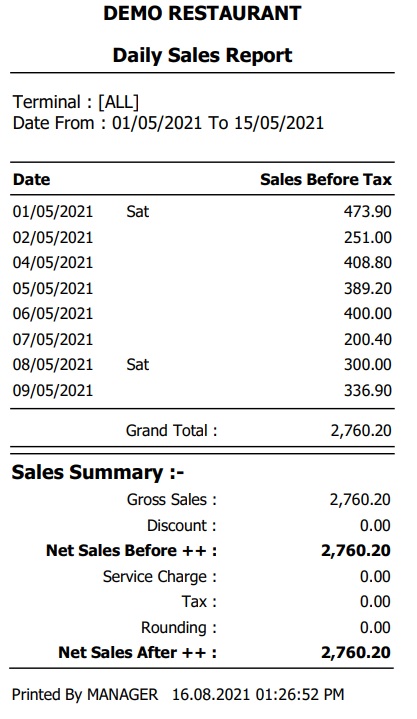 DEMO RESTAURANT

Daily Sales Report

Terminal : [ALL]
Date From : 01/05/2021 To 15/05/2021

| Date | | Sales Before Tax |
|---|---|---|
| 01/05/2021 | Sat | 473.90 |
| 02/05/2021 | | 251.00 |
| 04/05/2021 | | 408.80 |
| 05/05/2021 | | 389.20 |
| 06/05/2021 | | 400.00 |
| 07/05/2021 | | 200.40 |
| 08/05/2021 | Sat | 300.00 |
| 09/05/2021 | | 336.90 |

Grand Total : 2,760.20

Sales Summary :-

Gross Sales : 2,760.20
Discount : 0.00
Net Sales Before ++ : 2,760.20
Service Charge : 0.00
Tax : 0.00
Rounding : 0.00
Net Sales After ++ : 2,760.20

Printed By MANAGER 16.08.2021 01:26:52 PM